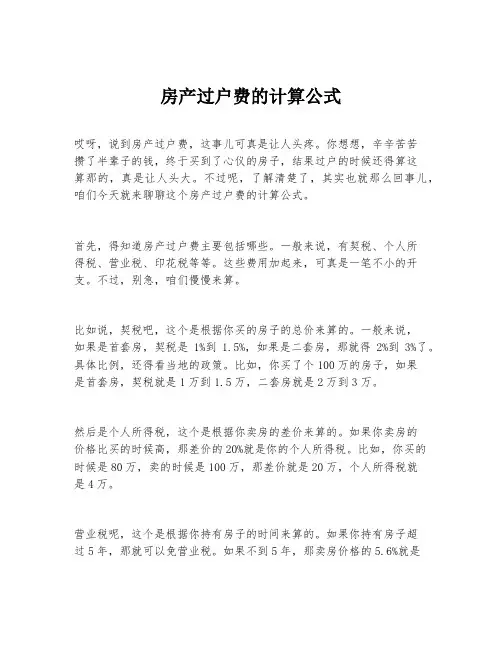 房产过户费的计算公式

哎呀，说到房产过户费，这事儿可真是让人头疼。你想想，辛辛苦苦攒了半辈子的钱，终于买到了心仪的房子，结果过户的时候还得算这算那的，真是让人头大。不过呢，了解清楚了，其实也就那么回事儿，咱们今天就来聊聊这个房产过户费的计算公式。

首先，得知道房产过户费主要包括哪些。一般来说，有契税、个人所得税、营业税、印花税等等。这些费用加起来，可真是一笔不小的开支。不过，别急，咱们慢慢来算。

比如说，契税吧，这个是根据你买的房子的总价来算的。一般来说，如果是首套房，契税是 1%到 1.5%，如果是二套房，那就得 2%到 3%了。具体比例，还得看当地的政策。比如，你买了个 100 万的房子，如果是首套房，契税就是 1 万到 1.5 万，二套房就是 2 万到 3 万。

然后是个人所得税，这个是根据你卖房的差价来算的。如果你卖房的价格比买的时候高，那差价的 20%就是你的个人所得税。比如，你买的时候是 80 万，卖的时候是 100 万，那差价就是 20 万，个人所得税就是 4 万。

营业税呢，这个是根据你持有房子的时间来算的。如果你持有房子超过 5 年，那就可以免营业税。如果不到 5 年，那卖房价格的 5.6%就是